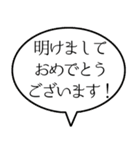 明けまして
おめでとう
ございます！